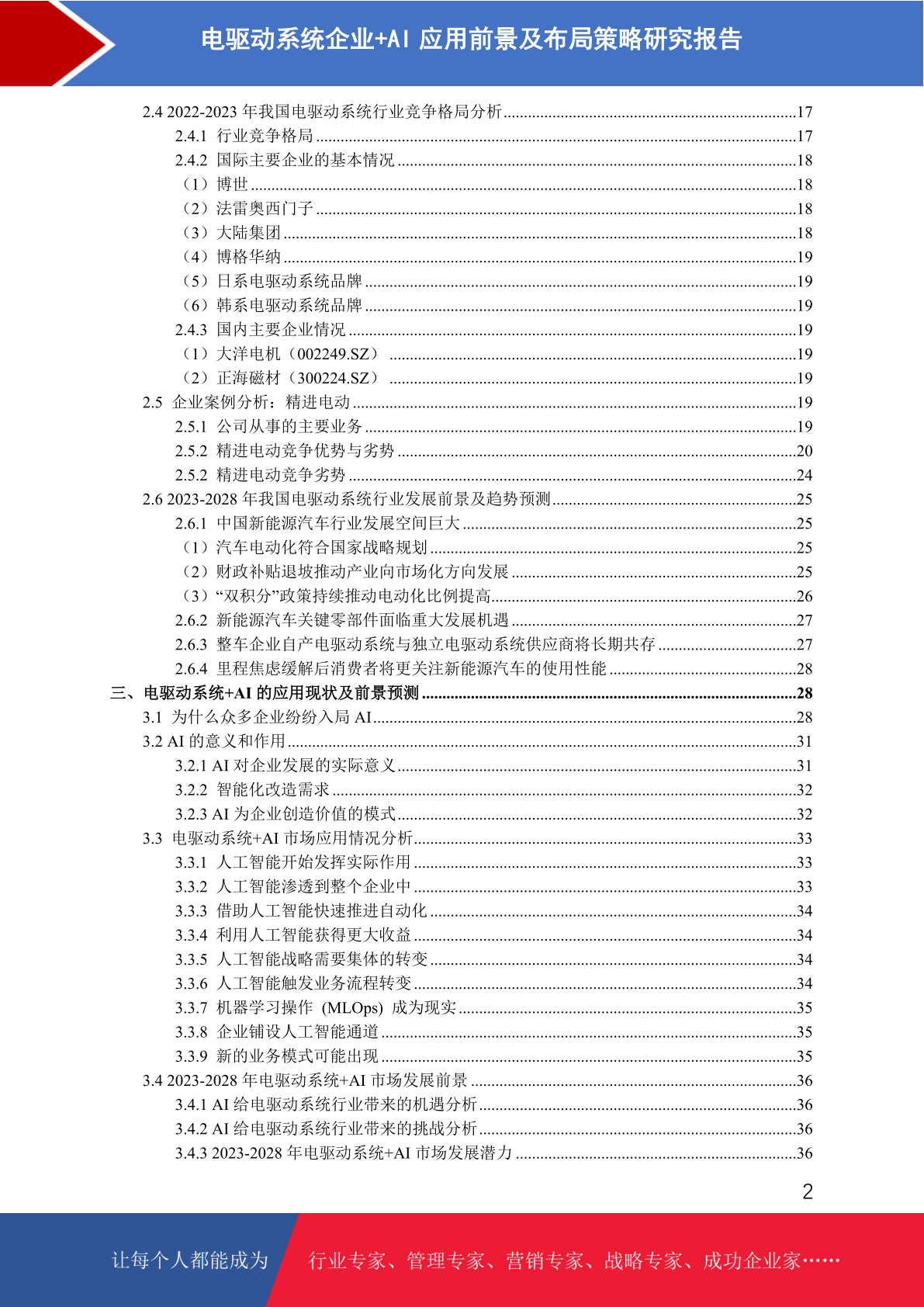 电驱动系统企业+AI 应用前景及布局策略研究报告

2.4 2022-2023 年我国电驱动系统行业竞争格局分析......17
2.4.1 行业竞争格局......17
2.4.2 国际主要企业的基本情况......18
（1）博世......18
（2）法雷奥西门子......18
（3）大陆集团......18
（4）博格华纳......19
（5）日系电驱动系统品牌......19
（6）韩系电驱动系统品牌......19
2.4.3 国内主要企业情况......19
（1）大洋电机（002249.SZ）......19
（2）正海磁材（300224.SZ）......19
2.5 企业案例分析：精进电动......19
2.5.1 公司从事的主要业务......19
2.5.2 精进电动竞争优势与劣势......20
2.5.2 精进电动竞争劣势......24
2.6 2023-2028 年我国电驱动系统行业发展前景及趋势预测......25
2.6.1 中国新能源汽车行业发展空间巨大......25
（1）汽车电动化符合国家战略规划......25
（2）财政补贴退坡推动产业向市场化方向发展......25
（3）“双积分”政策持续推动电动化比例提高......26
2.6.2 新能源汽车关键零部件面临重大发展机遇......27
2.6.3 整车企业自产电驱动系统与独立电驱动系统供应商将长期共存......27
2.6.4 里程焦虑缓解后消费者将更关注新能源汽车的使用性能......28
三、电驱动系统+AI 的应用现状及前景预测......28
3.1 为什么众多企业纷纷入局 AI......28
3.2 AI 的意义和作用......31
3.2.1 AI 对企业发展的实际意义......31
3.2.2 智能化改造需求......32
3.2.3 AI 为企业创造价值的模式......32
3.3 电驱动系统+AI 市场应用情况分析......33
3.3.1 人工智能开始发挥实际作用......33
3.3.2 人工智能渗透到整个企业中......33
3.3.3 借助人工智能快速推进自动化......34
3.3.4 利用人工智能获得更大收益......34
3.3.5 人工智能战略需要集体的转变......34
3.3.6 人工智能触发业务流程转变......34
3.3.7 机器学习操作 (MLOps) 成为现实......35
3.3.8 企业铺设人工智能通道......35
3.3.9 新的业务模式可能出现......35
3.4 2023-2028 年电驱动系统+AI 市场发展前景......36
3.4.1 AI 给电驱动系统行业带来的机遇分析......36
3.4.2 AI 给电驱动系统行业带来的挑战分析......36
3.4.3 2023-2028 年电驱动系统+AI 市场发展潜力......36

2

让每个人都能成为 行业专家、管理专家、营销专家、战略专家、成功企业家……